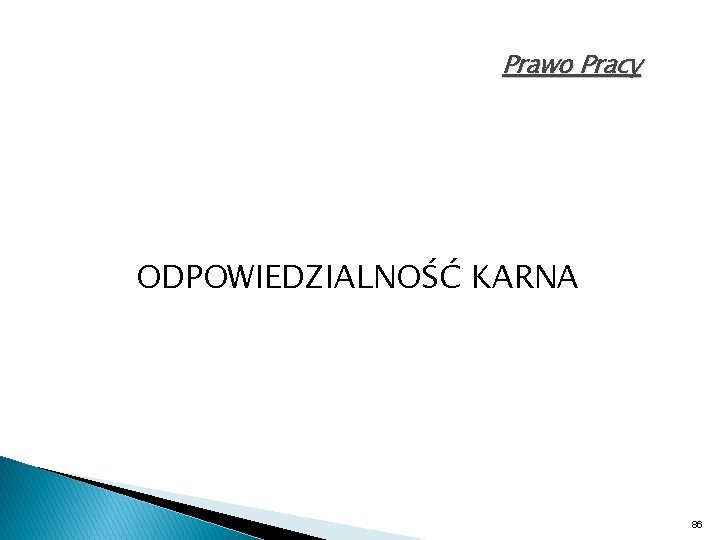 Prawo Pracy

ODPOWIEDZIALNOŚĆ KARNA

86